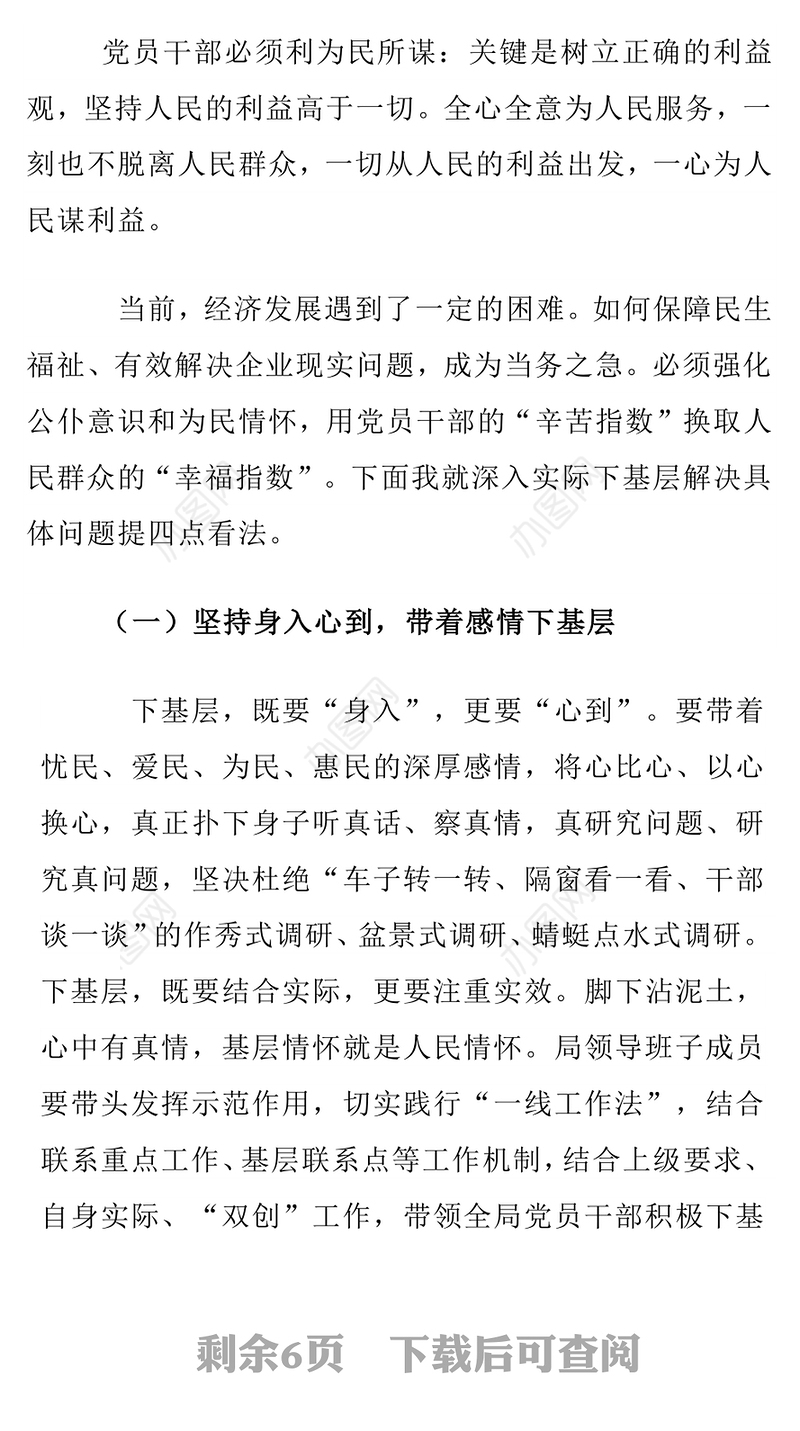 党员干部必须利为民所谋：关键是树立正确的利益观，坚持人民的利益高于一切。全心全意为人民服务，一刻也不脱离人民群众，一切从人民的利益出发，一心为人民谋利益。

当前，经济发展遇到了一定的困难。如何保障民生福祉、有效解决企业现实问题，成为当务之急。必须强化公仆意识和为民情怀，用党员干部的“辛苦指数”换取人民群众的“幸福指数”。下面我就深入实际下基层解决具体问题提四点看法。

（一）坚持身入心到，带着感情下基层

下基层，既要“身入”，更要“心到”。要带着忧民、爱民、为民、惠民的深厚感情，将心比心、以心换心，真正扑下身子听真话、察真情，真研究问题、研究真问题，坚决杜绝“车子转一转、隔窗看一看、干部谈一谈”的作秀式调研、盆景式调研、蜻蜓点水式调研。下基层，既要结合实际，更要注重实效。脚下沾泥土，心中有真情，基层情怀就是人民情怀。局领导班子成员要带头发挥示范作用，切实践行“一线工作法”，结合联系重点工作、基层联系点等工作机制，结合上级要求、自身实际、“双创”工作，带领全局党员干部积极下基

剩余6页 下载后可查阅